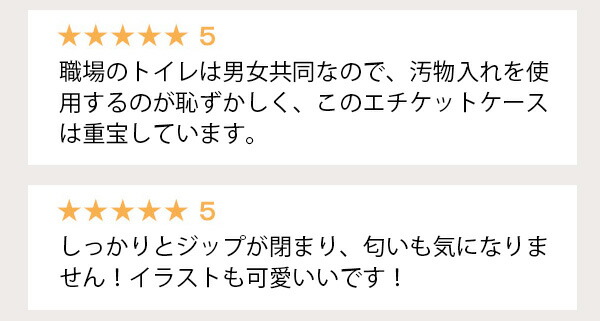 ★★★★★ 5
職場のトイレは男女共同なので、汚物入れを使用するのが恥ずかしく、このエチケットケースは重宝しています。

★★★★★ 5
しっかりとジップが閉まり、匂いも気になりません！イラストも可愛いいです！